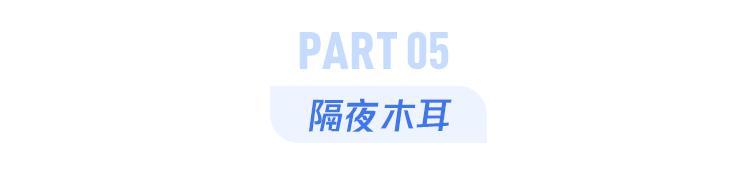 PART 05

隔夜木耳